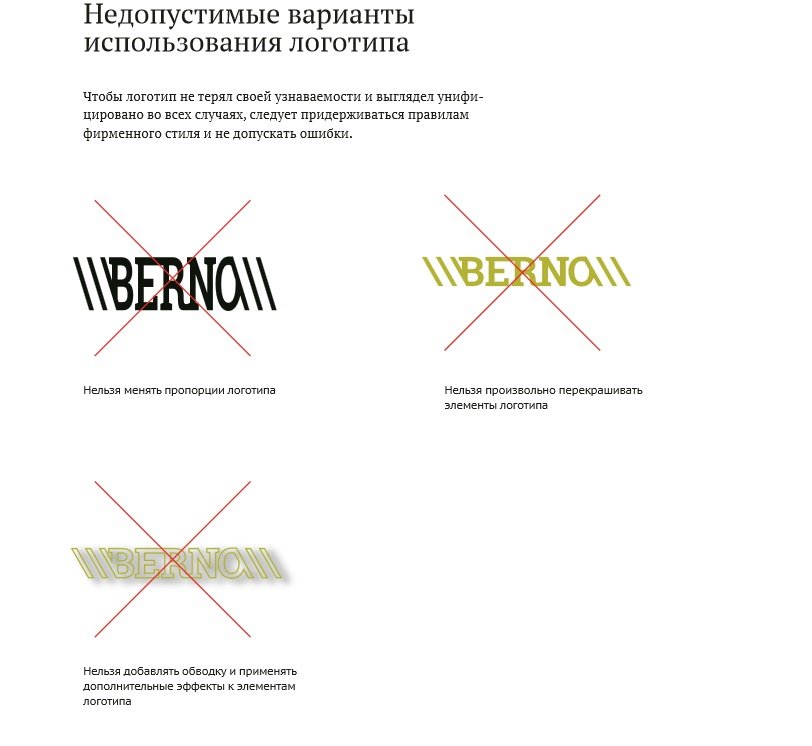 Недопустимые варианты использования логотипа

Чтобы логотип не терял своей узнаваемости и выглядел унифицировано во всех случаях, следует придерживаться правилам фирменного стиля и не допускать ошибки.

\\\BERNO\\\

Нельзя менять пропорции логотипа

\\\BERNO\\\

Нельзя произвольно перекрашивать элементы логотипа

\\\BERNO\\\

Нельзя добавлять обводку и применять дополнительные эффекты к элементам логотипа